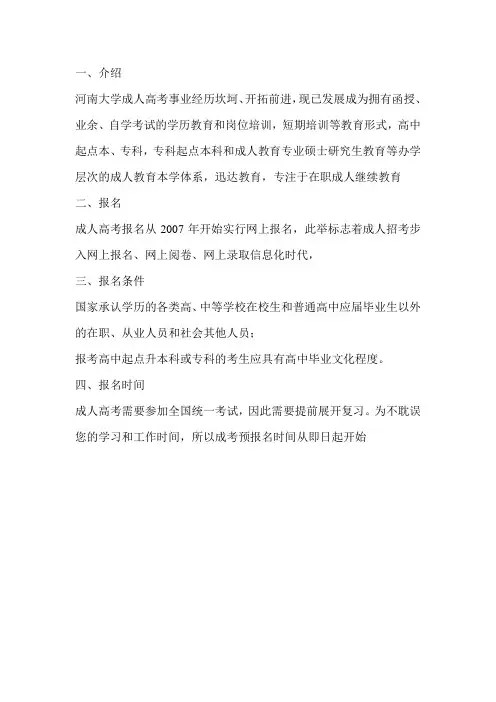 一、介绍

河南大学成人高考事业经历坎坷、开拓前进，现已发展成为拥有函授、业余、自学考试的学历教育和岗位培训，短期培训等教育形式，高中起点本、专科，专科起点本科和成人教育专业硕士研究生教育等办学层次的成人教育本学体系，迅达教育，专注于在职成人继续教育

二、报名

成人高考报名从 2007 年开始实行网上报名，此举标志着成人招考步入网上报名、网上阅卷、网上录取信息化时代，

三、报名条件

国家承认学历的各类高、中等学校在校生和普通高中应届毕业生以外的在职、从业人员和社会其他人员；

报考高中起点升本科或专科的考生应具有高中毕业文化程度。

四、报名时间

成人高考需要参加全国统一考试，因此需要提前展开复习。为不耽误您的学习和工作时间，所以成考预报名时间从即日起开始